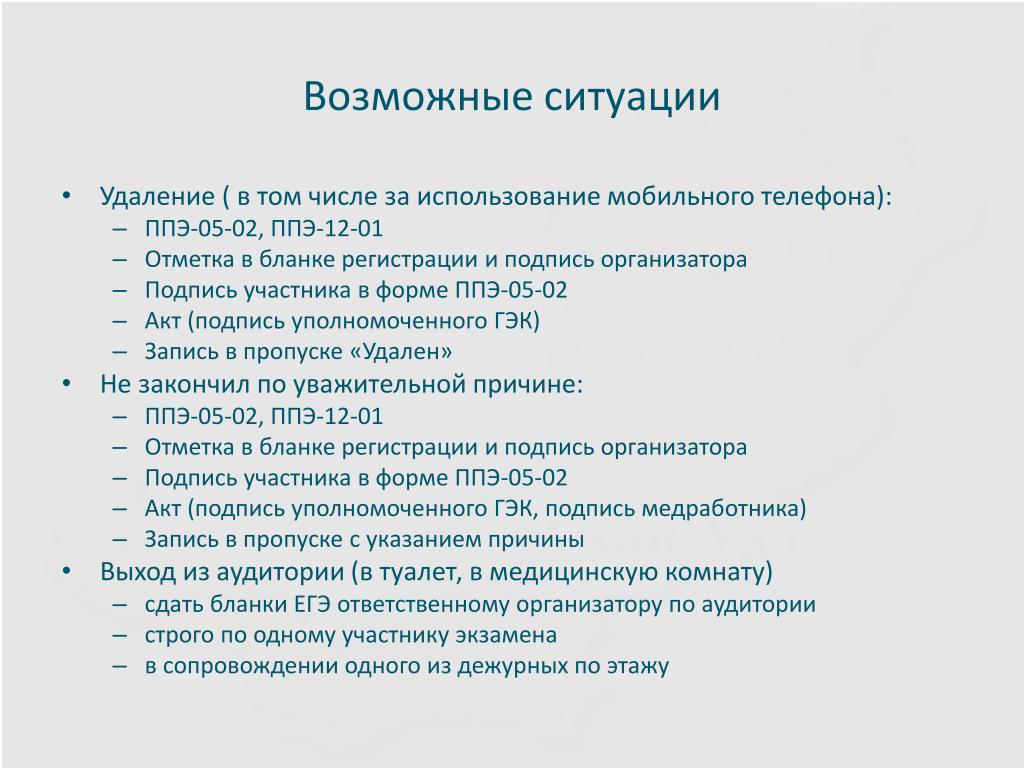 Возможные ситуации

• Удаление ( в том числе за использование мобильного телефона):
– ППЭ-05-02, ППЭ-12-01
– Отметка в бланке регистрации и подпись организатора
– Подпись участника в форме ППЭ-05-02
– Акт (подпись уполномоченного ГЭК)
– Запись в пропуске «Удален»
• Не закончил по уважительной причине:
– ППЭ-05-02, ППЭ-12-01
– Отметка в бланке регистрации и подпись организатора
– Подпись участника в форме ППЭ-05-02
– Акт (подпись уполномоченного ГЭК, подпись медработника)
– Запись в пропуске с указанием причины
• Выход из аудитории (в туалет, в медицинскую комнату)
– сдать бланки ЕГЭ ответственному организатору по аудитории
– строго по одному участнику экзамена
– в сопровождении одного из дежурных по этажу